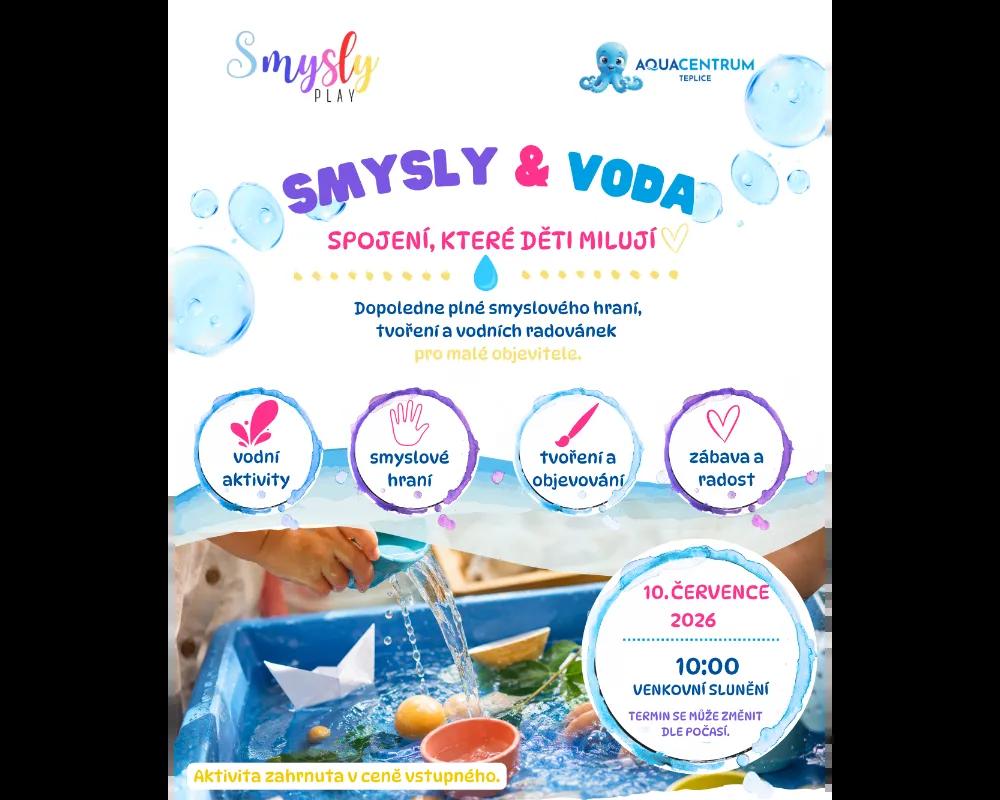 Smysly PLAY

AQUACENTRUM TEPLICE

SMYSLY & VODA

SPOJENÍ, KTERÉ DĚTI MILUJÍ

Dopoledne plné smyslového hraní, tvoření a vodních radovánek pro malé objevitele.

vodní aktivity

smyslové hraní

tvoření a objevování

zábava a radost

10. ČERVENCE 2026

10:00
VENKOVNÍ SLUNĚNÍ

TERMIN SE MŮŽE ZMĚNIT DLE POČASÍ.

Aktivita zahrnuta v ceně vstupného.